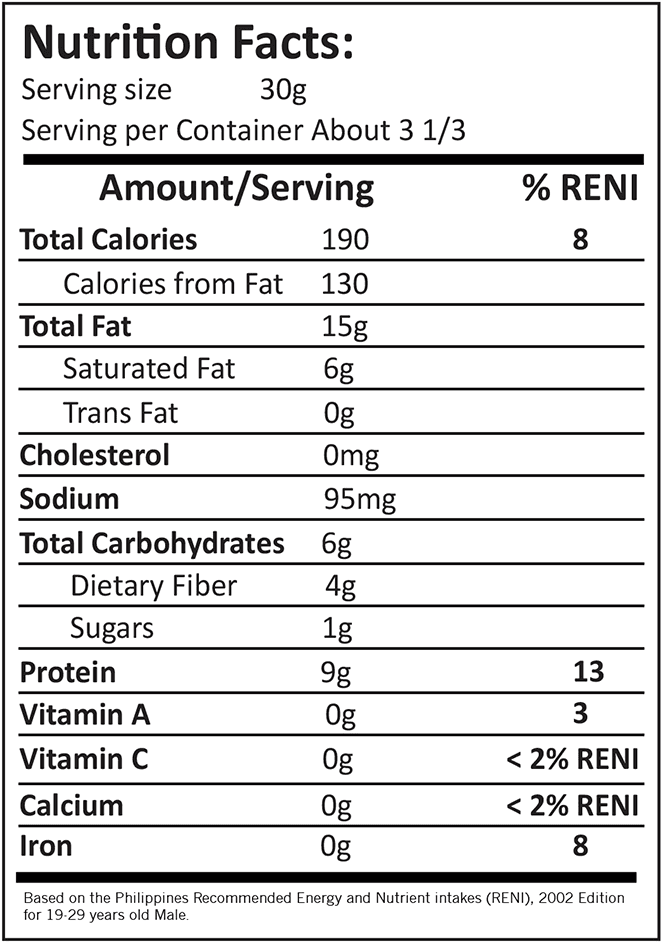 Nutrition Facts:
Serving size 30g
Serving per Container About 3 1/3

| Amount/Serving | | % RENI |
|---|---|---|
| Total Calories | 190 | 8 |
| Calories from Fat | 130 | |
| Total Fat | 15g | |
| Saturated Fat | 6g | |
| Trans Fat | 0g | |
| Cholesterol | 0mg | |
| Sodium | 95mg | |
| Total Carbohydrates | 6g | |
| Dietary Fiber | 4g | |
| Sugars | 1g | |
| Protein | 9g | 13 |
| Vitamin A | 0g | 3 |
| Vitamin C | 0g | < 2% RENI |
| Calcium | 0g | < 2% RENI |
| Iron | 0g | 8 |

Based on the Philippines Recommended Energy and Nutrient intakes (RENI), 2002 Edition for 19-29 years old Male.